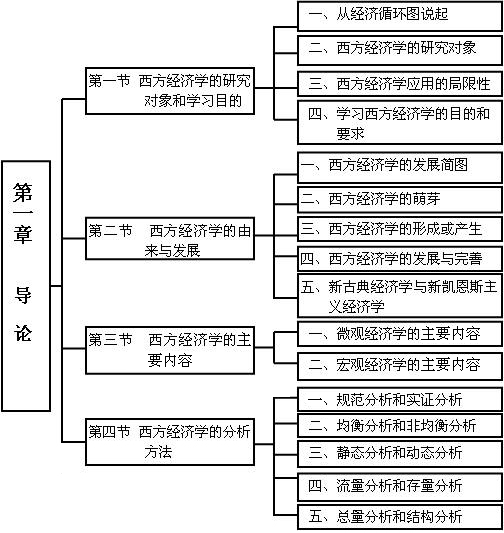 第一章 导论

第一节 西方经济学的研究对象和学习目的

一、从经济循环图说起

二、西方经济学的研究对象

三、西方经济学应用的局限性

四、学习西方经济学的目的和要求

第二节 西方经济学的由来与发展

一、西方经济学的发展简图

二、西方经济学的萌芽

三、西方经济学的形成或产生

四、西方经济学的发展与完善

五、新古典经济学与新凯恩斯主义经济学

第三节 西方经济学的主要内容

一、微观经济学的主要内容

二、宏观经济学的主要内容

第四节 西方经济学的分析方法

一、规范分析和实证分析

二、均衡分析和非均衡分析

三、静态分析和动态分析

四、流量分析和存量分析

五、总量分析和结构分析